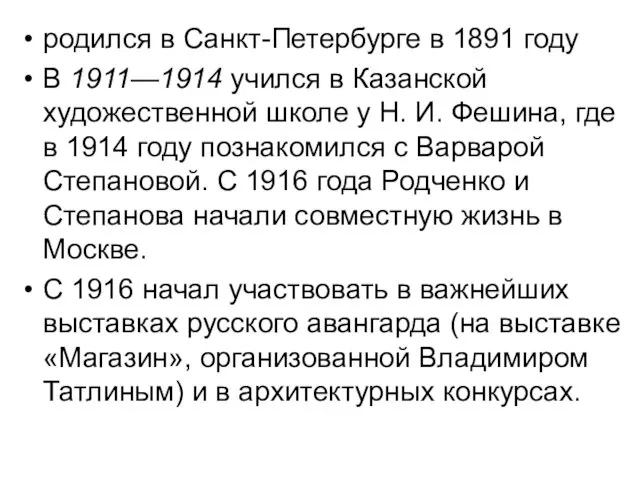 • родился в Санкт-Петербурге в 1891 году

• В 1911—1914 учился в Казанской художественной школе у Н. И. Фешина, где в 1914 году познакомился с Варварой Степановой. С 1916 года Родченко и Степанова начали совместную жизнь в Москве.

• С 1916 начал участвовать в важнейших выставках русского авангарда (на выставке «Магазин», организованной Владимиром Татлиным) и в архитектурных конкурсах.